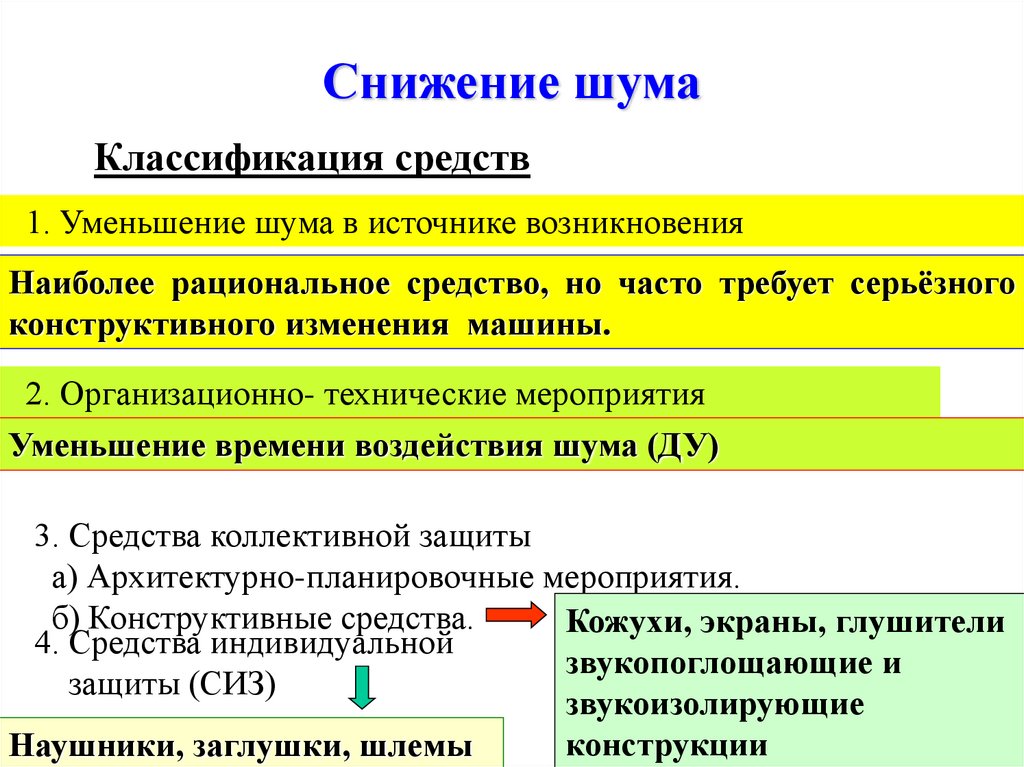 Снижение шума

Классификация средств

1. Уменьшение шума в источнике возникновения

Наиболее рациональное средство, но часто требует серьёзного конструктивного изменения машины.

2. Организационно- технические мероприятия

Уменьшение времени воздействия шума (ДУ)

3. Средства коллективной защиты
а) Архитектурно-планировочные мероприятия.
б) Конструктивные средства.

Кожухи, экраны, глушители звукопоглощающие и звукоизолирующие конструкции

4. Средства индивидуальной защиты (СИЗ)

Наушники, заглушки, шлемы